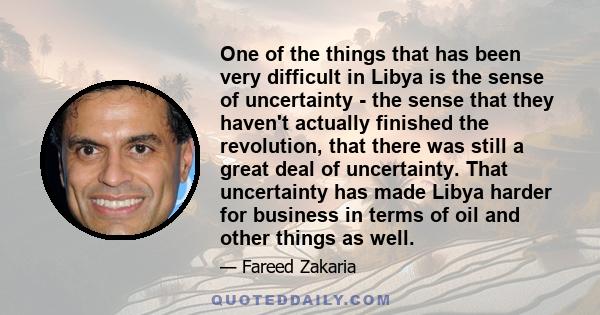 One of the things that has been very difficult in Libya is the sense of uncertainty - the sense that they haven't actually finished the revolution, that there was still a great deal of uncertainty. That uncertainty has made Libya harder for business in terms of oil and other things as well.

— Fareed Zakaria

QUOTEDDAILY.COM